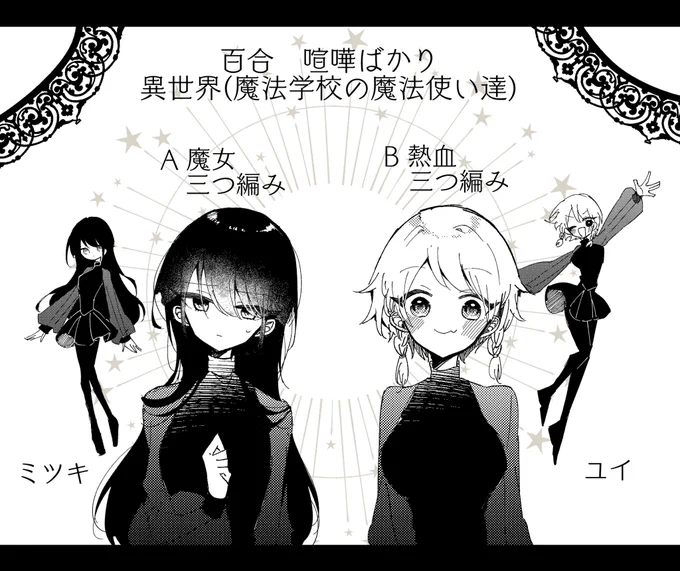 百合　喧嘩ばかり
異世界(魔法学校の魔法使い達)

A 魔女
三つ編み

B 熱血
三つ編み

ミツキ

ユイ